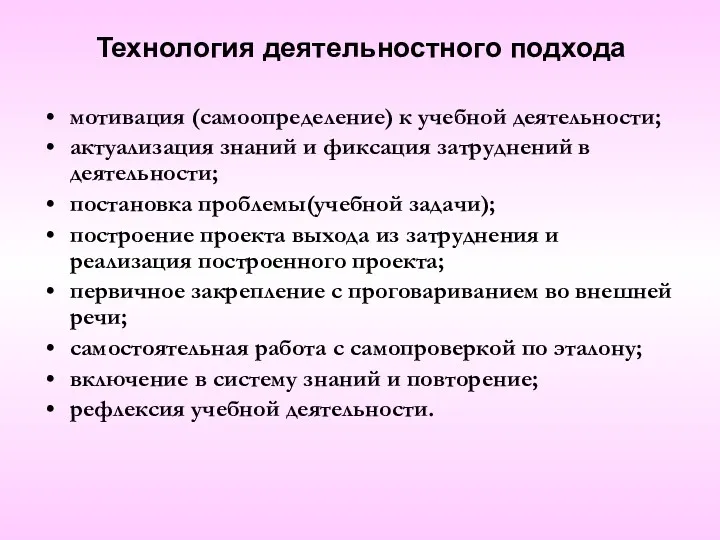 Технология деятельностного подхода

• мотивация (самоопределение) к учебной деятельности;
• актуализация знаний и фиксация затруднений в деятельности;
• постановка проблемы(учебной задачи);
• построение проекта выхода из затруднения и реализация построенного проекта;
• первичное закрепление с проговариванием во внешней речи;
• самостоятельная работа с самопроверкой по эталону;
• включение в систему знаний и повторение;
• рефлексия учебной деятельности.